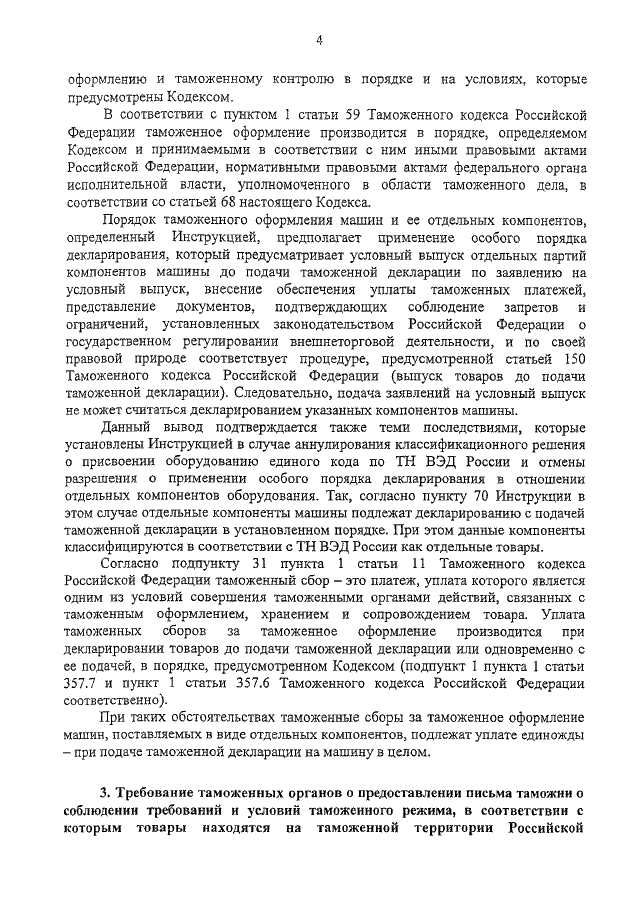 4

оформлению и таможенному контролю в порядке и на условиях, которые предусмотрены Кодексом.

В соответствии с пунктом 1 статьи 59 Таможенного кодекса Российской Федерации таможенное оформление производится в порядке, определяемом Кодексом и принимаемыми в соответствии с ним иными правовыми актами Российской Федерации, нормативными правовыми актами федерального органа исполнительной власти, уполномоченного в области таможенного дела, в соответствии со статьей 68 настоящего Кодекса.

Порядок таможенного оформления машин и ее отдельных компонентов, определенный Инструкцией, предполагает применение особого порядка декларирования, который предусматривает условный выпуск отдельных партий компонентов машины до подачи таможенной декларации по заявлению на условный выпуск, внесение обеспечения уплаты таможенных платежей, представление документов, подтверждающих соблюдение запретов и ограничений, установленных законодательством Российской Федерации о государственном регулировании внешнеторговой деятельности, и по своей правовой природе соответствует процедуре, предусмотренной статьей 150 Таможенного кодекса Российской Федерации (выпуск товаров до подачи таможенной декларации). Следовательно, подача заявлений на условный выпуск не может считаться декларированием указанных компонентов машины.

Данный вывод подтверждается также теми последствиями, которые установлены Инструкцией в случае аннулирования классификационного решения о присвоении оборудованию единого кода по ТН ВЭД России и отмены разрешения о применении особого порядка декларирования в отношении отдельных компонентов оборудования. Так, согласно пункту 70 Инструкции в этом случае отдельные компоненты машины подлежат декларированию с подачей таможенной декларации в установленном порядке. При этом данные компоненты классифицируются в соответствии с ТН ВЭД России как отдельные товары.

Согласно подпункту 31 пункта 1 статьи 11 Таможенного кодекса Российской Федерации таможенный сбор – это платеж, уплата которого является одним из условий совершения таможенными органами действий, связанных с таможенным оформлением, хранением и сопровождением товара. Уплата таможенных сборов за таможенное оформление производится при декларировании товаров до подачи таможенной декларации или одновременно с ее подачей, в порядке, предусмотренном Кодексом (подпункт 1 пункта 1 статьи 357.7 и пункт 1 статьи 357.6 Таможенного кодекса Российской Федерации соответственно).

При таких обстоятельствах таможенные сборы за таможенное оформление машин, поставляемых в виде отдельных компонентов, подлежат уплате единожды – при подаче таможенной декларации на машину в целом.

3. Требование таможенных органов о предоставлении письма таможни о соблюдении требований и условий таможенного режима, в соответствии с которым товары находятся на таможенной территории Российской